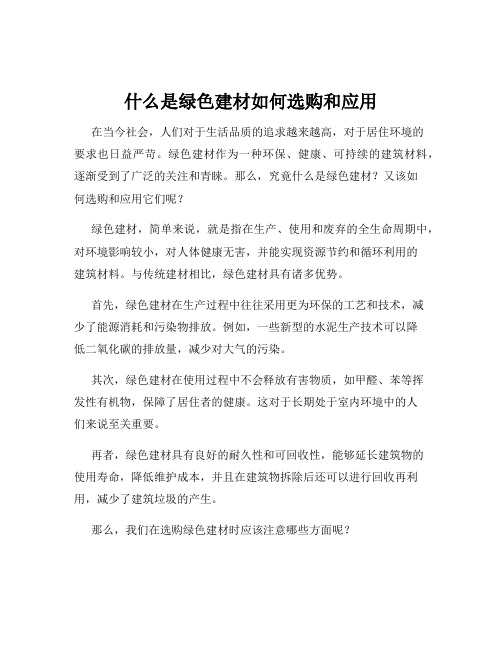 什么是绿色建材如何选购和应用

在当今社会，人们对于生活品质的追求越来越高，对于居住环境的要求也日益严苛。绿色建材作为一种环保、健康、可持续的建筑材料，逐渐受到了广泛的关注和青睐。那么，究竟什么是绿色建材？又该如何选购和应用它们呢？

绿色建材，简单来说，就是指在生产、使用和废弃的全生命周期中，对环境影响较小，对人体健康无害，并能实现资源节约和循环利用的建筑材料。与传统建材相比，绿色建材具有诸多优势。

首先，绿色建材在生产过程中往往采用更为环保的工艺和技术，减少了能源消耗和污染物排放。例如，一些新型的水泥生产技术可以降低二氧化碳的排放量，减少对大气的污染。

其次，绿色建材在使用过程中不会释放有害物质，如甲醛、苯等挥发性有机物，保障了居住者的健康。这对于长期处于室内环境中的人们来说至关重要。

再者，绿色建材具有良好的耐久性和可回收性，能够延长建筑物的使用寿命，降低维护成本，并且在建筑物拆除后还可以进行回收再利用，减少了建筑垃圾的产生。

那么，我们在选购绿色建材时应该注意哪些方面呢？